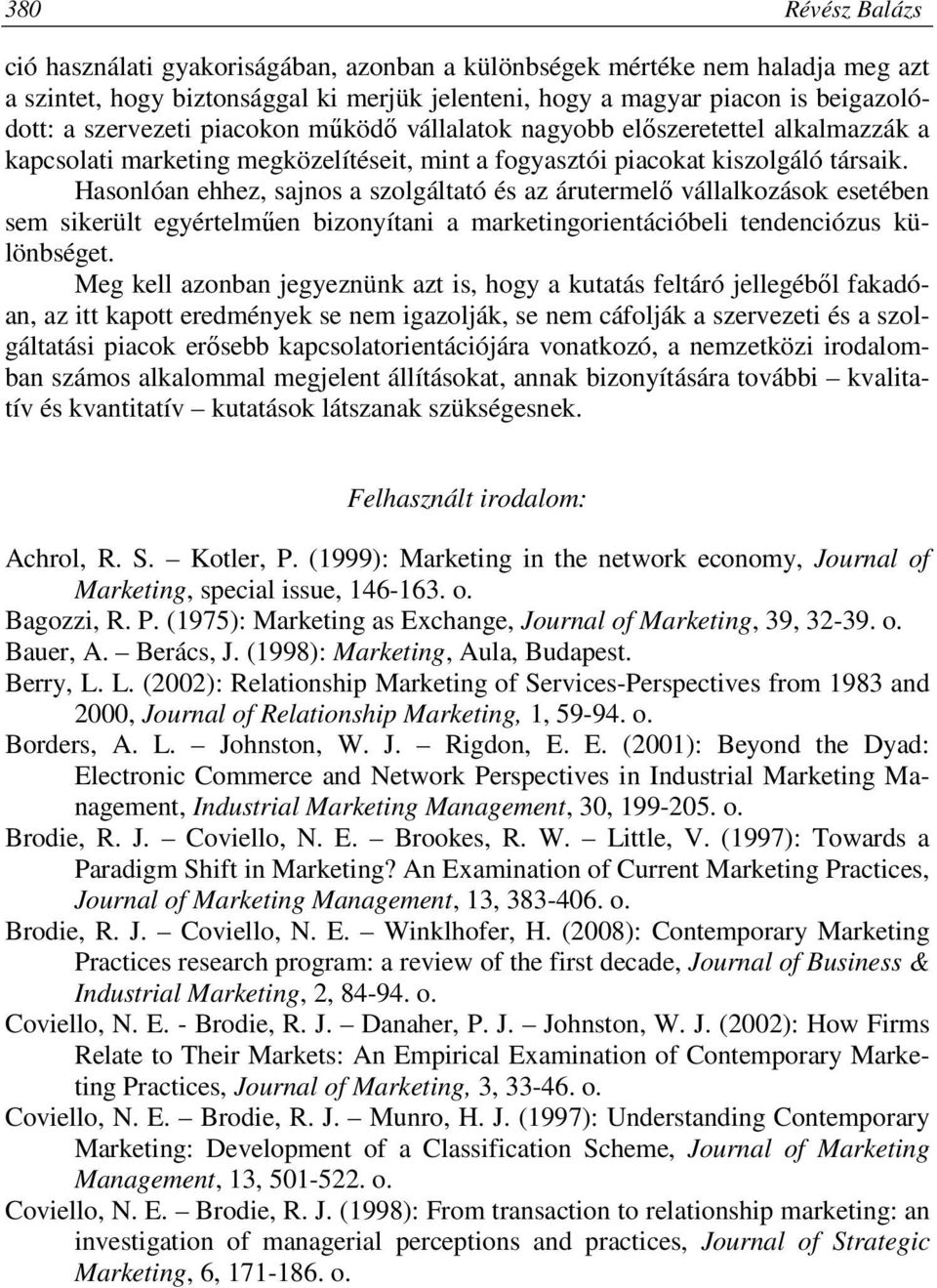 380 Révész Balázs

ció használati gyakoriságában, azonban a különbségek mértéke nem haladja meg azt a szintet, hogy biztonsággal ki merjük jelenteni, hogy a magyar piacon is beigazolódott: a szervezeti piacokon működő vállalatok nagyobb előszeretettel alkalmazzák a kapcsolati marketing megközelítéseit, mint a fogyasztói piacokat kiszolgáló társaik. Hasonlóan ehhez, sajnos a szolgáltató és az árutermelő vállalkozások esetében sem sikerült egyértelműen bizonyítani a marketingorientációbeli tendenciózus különbséget.

Meg kell azonban jegyeznünk azt is, hogy a kutatás feltáró jellegéből fakadóan, az itt kapott eredmények se nem igazolják, se nem cáfolják a szervezeti és a szolgáltatási piacok erősebb kapcsolatorientációjára vonatkozó, a nemzetközi irodalomban számos alkalommal megjelent állításokat, annak bizonyítására további – kvalitatív és kvantitatív – kutatások látszanak szükségesnek.

Felhasznált irodalom:

Achrol, R. S. – Kotler, P. (1999): Marketing in the network economy, Journal of Marketing, special issue, 146-163. o.

Bagozzi, R. P. (1975): Marketing as Exchange, Journal of Marketing, 39, 32-39. o.

Bauer, A. – Berács, J. (1998): Marketing, Aula, Budapest.

Berry, L. L. (2002): Relationship Marketing of Services-Perspectives from 1983 and 2000, Journal of Relationship Marketing, 1, 59-94. o.

Borders, A. L. – Johnston, W. J. – Rigdon, E. E. (2001): Beyond the Dyad: Electronic Commerce and Network Perspectives in Industrial Marketing Management, Industrial Marketing Management, 30, 199-205. o.

Brodie, R. J. – Coviello, N. E. – Brookes, R. W. – Little, V. (1997): Towards a Paradigm Shift in Marketing? An Examination of Current Marketing Practices, Journal of Marketing Management, 13, 383-406. o.

Brodie, R. J. – Coviello, N. E. – Winklhofer, H. (2008): Contemporary Marketing Practices research program: a review of the first decade, Journal of Business & Industrial Marketing, 2, 84-94. o.

Coviello, N. E. - Brodie, R. J. – Danaher, P. J. – Johnston, W. J. (2002): How Firms Relate to Their Markets: An Empirical Examination of Contemporary Marketing Practices, Journal of Marketing, 3, 33-46. o.

Coviello, N. E. – Brodie, R. J. – Munro, H. J. (1997): Understanding Contemporary Marketing: Development of a Classification Scheme, Journal of Marketing Management, 13, 501-522. o.

Coviello, N. E. – Brodie, R. J. (1998): From transaction to relationship marketing: an investigation of managerial perceptions and practices, Journal of Strategic Marketing, 6, 171-186. o.